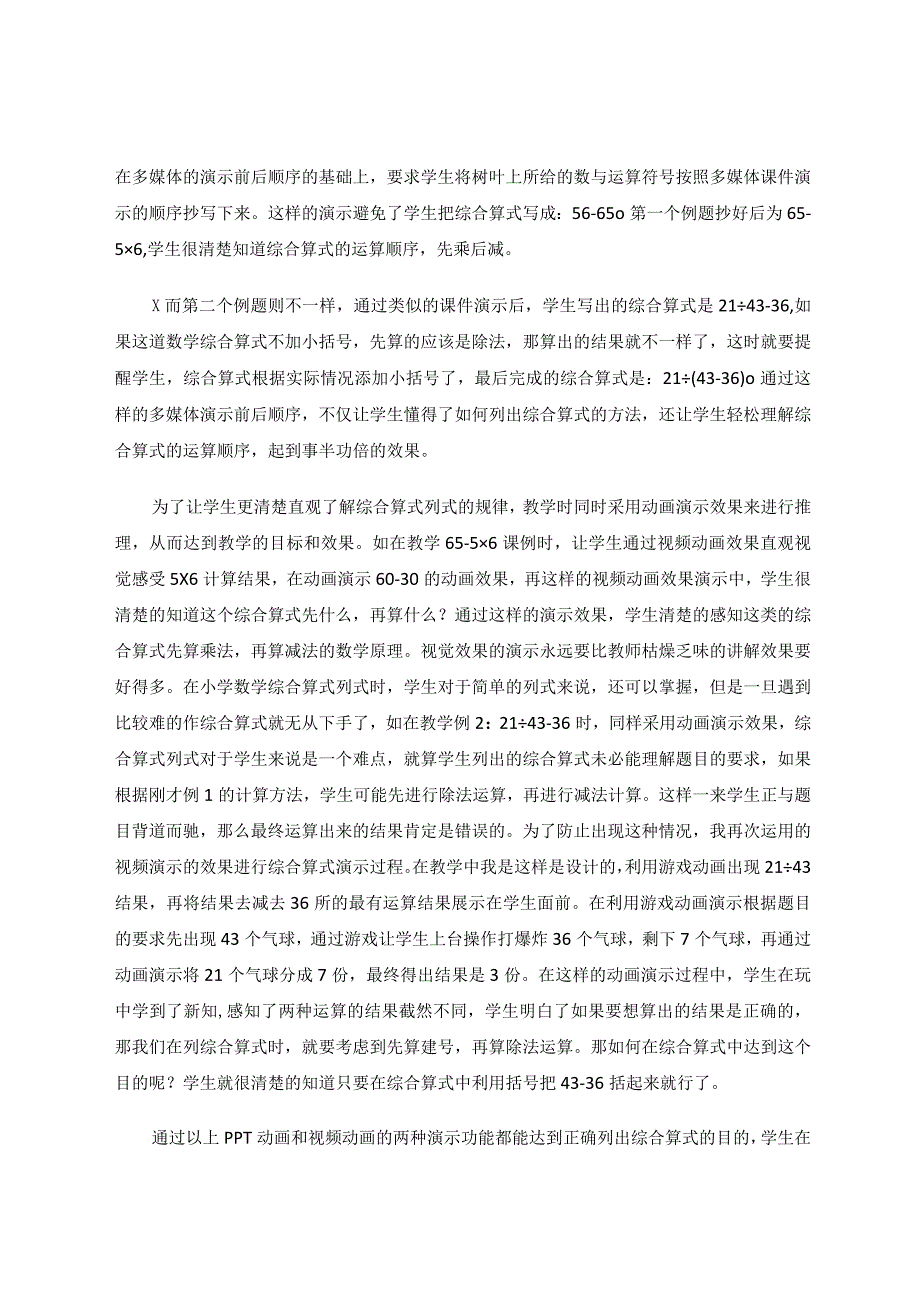 在多媒体的演示前后顺序的基础上，要求学生将树叶上所给的数与运算符号按照多媒体课件演示的顺序抄写下来。这样的演示避免了学生把综合算式写成：56-65o 第一个例题抄好后为 65-5×6,学生很清楚知道综合算式的运算顺序，先乘后减。

X 而第二个例题则不一样，通过类似的课件演示后，学生写出的综合算式是 21÷43-36,如果这道数学综合算式不加小括号，先算的应该是除法，那算出的结果就不一样了，这时就要提醒学生，综合算式根据实际情况添加小括号了，最后完成的综合算式是：21÷(43-36)o 通过这样的多媒体演示前后顺序，不仅让学生懂得了如何列出综合算式的方法，还让学生轻松理解综合算式的运算顺序，起到事半功倍的效果。

为了让学生更清楚直观了解综合算式列式的规律，教学时同时采用动画演示效果来进行推理，从而达到教学的目标和效果。如在教学 65-5×6 课例时，让学生通过视频动画效果直观视觉感受 5X6 计算结果，在动画演示 60-30 的动画效果，再这样的视频动画效果演示中，学生很清楚的知道这个综合算式先什么，再算什么？通过这样的演示效果，学生清楚的感知这类的综合算式先算乘法，再算减法的数学原理。视觉效果的演示永远要比教师枯燥乏味的讲解效果要好得多。在小学数学综合算式列式时，学生对于简单的列式来说，还可以掌握，但是一旦遇到比较难的作综合算式就无从下手了，如在教学例 2：21÷43-36 时，同样采用动画演示效果，综合算式列式对于学生来说是一个难点，就算学生列出的综合算式未必能理解题目的要求，如果根据刚才例 1 的计算方法，学生可能先进行除法运算，再进行减法计算。这样一来学生正与题目背道而驰，那么最终运算出来的结果肯定是错误的。为了防止出现这种情况，我再次运用的视频演示的效果进行综合算式演示过程。在教学中我是这样是设计的，利用游戏动画出现 21÷43 结果，再将结果去减去 36 所的最有运算结果展示在学生面前。在利用游戏动画演示根据题目的要求先出现 43 个气球，通过游戏让学生上台操作打爆炸 36 个气球，剩下 7 个气球，再通过动画演示将 21 个气球分成 7 份，最终得出结果是 3 份。在这样的动画演示过程中，学生在玩中学到了新知，感知了两种运算的结果截然不同，学生明白了如果要想算出的结果是正确的，那我们在列综合算式时，就要考虑到先算建号，再算除法运算。那如何在综合算式中达到这个目的呢？学生就很清楚的知道只要在综合算式中利用括号把 43-36 括起来就行了。

通过以上 PPT 动画和视频动画的两种演示功能都能达到正确列出综合算式的目的，学生在